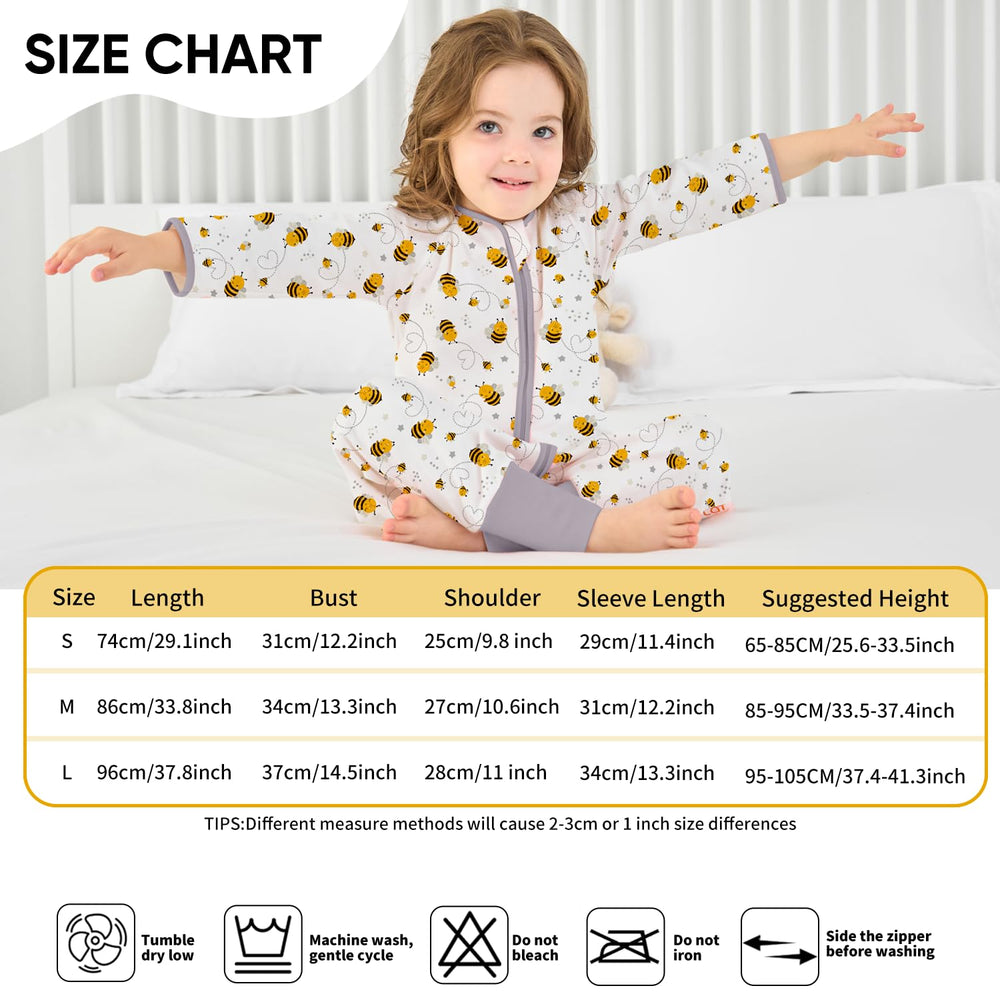 SIZE CHART

| Size | Length | Bust | Shoulder | Sleeve Length | Suggested Height |
|---|---|---|---|---|---|
| S | 74cm/29.1inch | 31cm/12.2inch | 25cm/9.8 inch | 29cm/11.4inch | 65-85CM/25.6-33.5inch |
| M | 86cm/33.8inch | 34cm/13.3inch | 27cm/10.6inch | 31cm/12.2inch | 85-95CM/33.5-37.4inch |
| L | 96cm/37.8inch | 37cm/14.5inch | 28cm/11 inch | 34cm/13.3inch | 95-105CM/37.4-41.3inch |

TIPS:Different measure methods will cause 2-3cm or 1 inch size differences

Tumble dry low

Machine wash, gentle cycle

Do not bleach

Do not iron

Side the zipper before washing